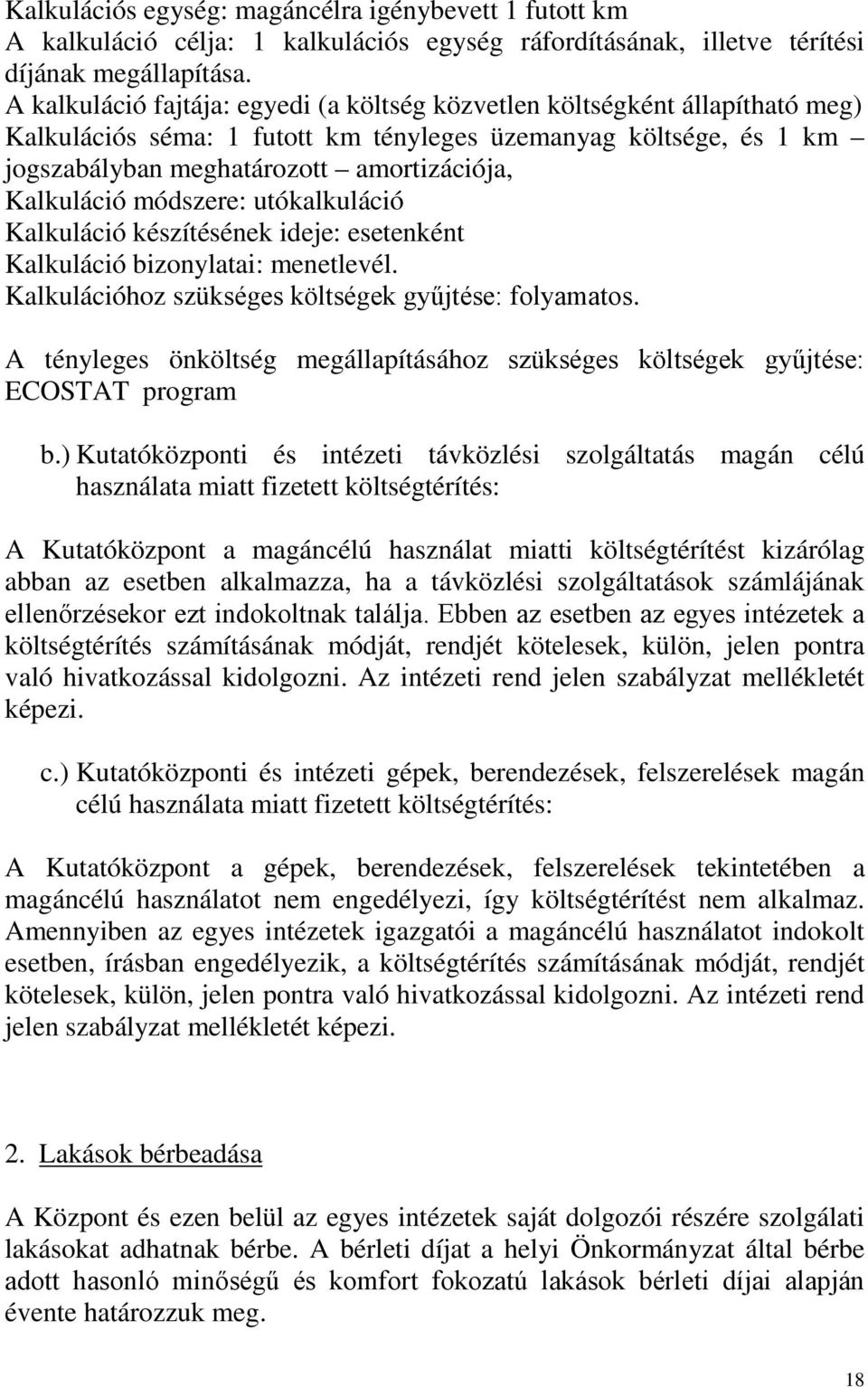 Kalkulációs egység: magáncélra igénybevett 1 futott km
A kalkuláció célja: 1 kalkulációs egység ráfordításának, illetve térítési díjának megállapítása.
A kalkuláció fajtája: egyedi (a költség közvetlen költségként állapítható meg)
Kalkulációs séma: 1 futott km tényleges üzemanyag költsége, és 1 km – jogszabályban meghatározott – amortizációja,
Kalkuláció módszere: utókalkuláció
Kalkuláció készítésének ideje: esetenként
Kalkuláció bizonylatai: menetlevél.
Kalkulációhoz szükséges költségek gyűjtése: folyamatos.

A tényleges önköltség megállapításához szükséges költségek gyűjtése: ECOSTAT program

b.) Kutatóközponti és intézeti távközlési szolgáltatás magán célú használata miatt fizetett költségtérítés:

A Kutatóközpont a magáncélú használat miatti költségtérítést kizárólag abban az esetben alkalmazza, ha a távközlési szolgáltatások számlájának ellenőrzésekor ezt indokoltnak találja. Ebben az esetben az egyes intézetek a költségtérítés számításának módját, rendjét kötelesek, külön, jelen pontra való hivatkozással kidolgozni. Az intézeti rend jelen szabályzat mellékletét képezi.

c.) Kutatóközponti és intézeti gépek, berendezések, felszerelések magán célú használata miatt fizetett költségtérítés:

A Kutatóközpont a gépek, berendezések, felszerelések tekintetében a magáncélú használatot nem engedélyezi, így költségtérítést nem alkalmaz. Amennyiben az egyes intézetek igazgatói a magáncélú használatot indokolt esetben, írásban engedélyezik, a költségtérítés számításának módját, rendjét kötelesek, külön, jelen pontra való hivatkozással kidolgozni. Az intézeti rend jelen szabályzat mellékletét képezi.

2. Lakások bérbeadása

A Központ és ezen belül az egyes intézetek saját dolgozói részére szolgálati lakásokat adhatnak bérbe. A bérleti díjat a helyi Önkormányzat által bérbe adott hasonló minőségű és komfort fokozatú lakások bérleti díjai alapján évente határozzuk meg.

18